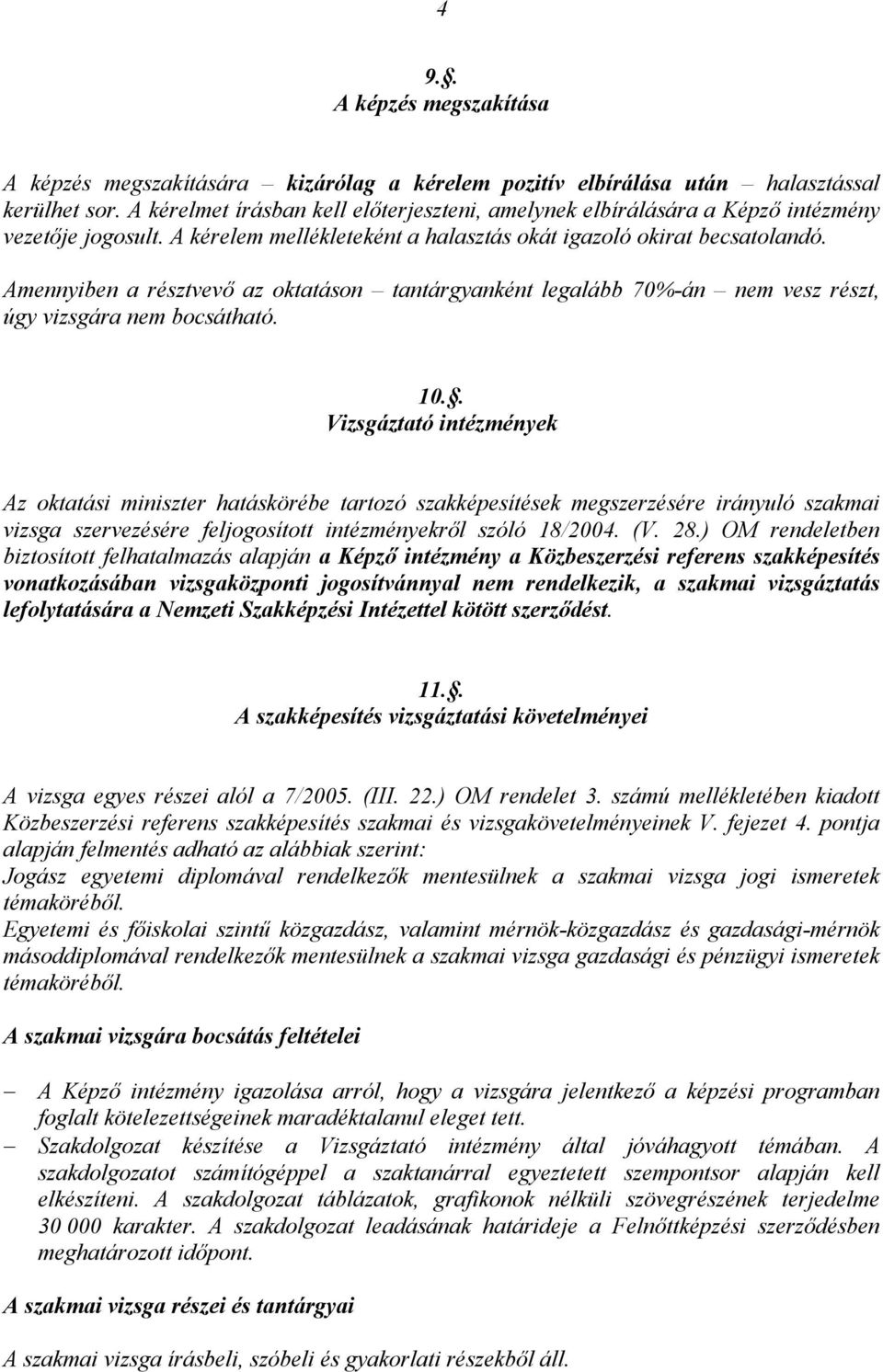 4

9.§.
A képzés megszakítása

A képzés megszakítására – kizárólag a kérelem pozitív elbírálása után – halasztással kerülhet sor. A kérelmet írásban kell előterjeszteni, amelynek elbírálására a Képző intézmény vezetője jogosult. A kérelem mellékleteként a halasztás okát igazoló okirat becsatolandó.

Amennyiben a résztvevő az oktatáson – tantárgyanként legalább 70%-án – nem vesz részt, úgy vizsgára nem bocsátható.

10.§.
Vizsgáztató intézmények

Az oktatási miniszter hatáskörébe tartozó szakképesítések megszerzésére irányuló szakmai vizsga szervezésére feljogosított intézményekről szóló 18/2004. (V. 28.) OM rendeletben biztosított felhatalmazás alapján a Képző intézmény a Közbeszerzési referens szakképesítés vonatkozásában vizsgaközponti jogosítvánnyal nem rendelkezik, a szakmai vizsgáztatás lefolytatására a Nemzeti Szakképzési Intézettel kötött szerződést.

11.§.
A szakképesítés vizsgáztatási követelményei

A vizsga egyes részei alól a 7/2005. (III. 22.) OM rendelet 3. számú mellékletében kiadott Közbeszerzési referens szakképesítés szakmai és vizsgakövetelményeinek V. fejezet 4. pontja alapján felmentés adható az alábbiak szerint:
Jogász egyetemi diplomával rendelkezők mentesülnek a szakmai vizsga jogi ismeretek témaköréből.
Egyetemi és főiskolai szintű közgazdász, valamint mérnök-közgazdász és gazdasági-mérnök másoddiplomával rendelkezők mentesülnek a szakmai vizsga gazdasági és pénzügyi ismeretek témaköréből.

A szakmai vizsgára bocsátás feltételei

– A Képző intézmény igazolása arról, hogy a vizsgára jelentkező a képzési programban foglalt kötelezettségeinek maradéktalanul eleget tett.
– Szakdolgozat készítése a Vizsgáztató intézmény által jóváhagyott témában. A szakdolgozatot számítógéppel a szaktanárral egyeztetett szempontsor alapján kell elkészíteni. A szakdolgozat táblázatok, grafikonok nélküli szövegrészének terjedelme 30 000 karakter. A szakdolgozat leadásának határideje a Felnőttképzési szerződésben meghatározott időpont.

A szakmai vizsga részei és tantárgyai

A szakmai vizsga írásbeli, szóbeli és gyakorlati részekből áll.